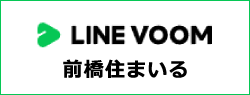 LINE VOOM

前橋住まいる